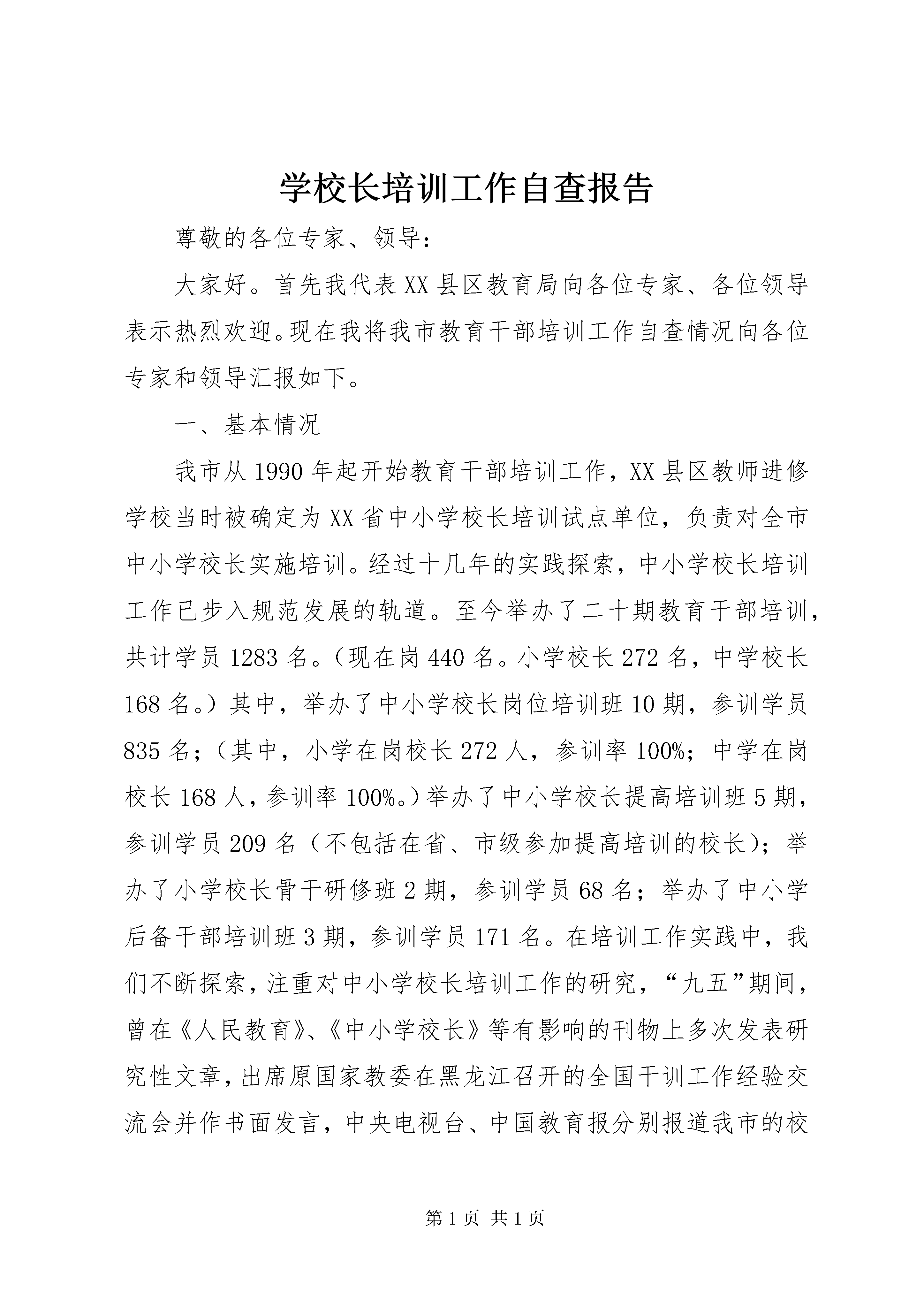 学校长培训工作自查报告

尊敬的各位专家、领导：

大家好。首先我代表XX县区教育局向各位专家、各位领导表示热烈欢迎。现在我将我市教育干部培训工作自查情况向各位专家和领导汇报如下。

一、基本情况

我市从1990年起开始教育干部培训工作，XX县区教师进修学校当时被确定为XX省中小学校长培训试点单位，负责对全市中小学校长实施培训。经过十几年的实践探索，中小学校长培训工作已步入规范发展的轨道。至今举办了二十期教育干部培训，共计学员1283名。（现在岗440名。小学校长272名，中学校长168名。）其中，举办了中小学校长岗位培训班10期，参训学员835名；（其中，小学在岗校长272人，参训率100%；中学在岗校长168人，参训率100%。）举办了中小学校长提高培训班5期，参训学员209名（不包括在省、市级参加提高培训的校长）；举办了小学校长骨干研修班2期，参训学员68名；举办了中小学后备干部培训班3期，参训学员171名。在培训工作实践中，我们不断探索，注重对中小学校长培训工作的研究，“九五”期间，曾在《人民教育》、《中小学校长》等有影响的刊物上多次发表研究性文章，出席原国家教委在黑龙江召开的全国干训工作经验交流会并作书面发言，中央电视台、中国教育报分别报道我市的校

第1页 共1页